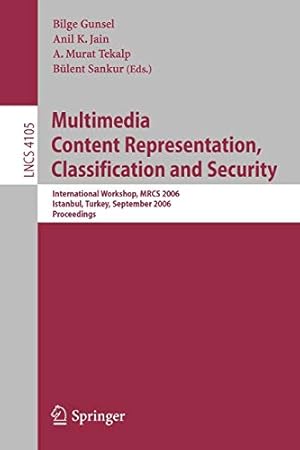 Bilge Gunsel
Anil K. Jain
A. Murat Tekalp
Bülent Sankur (Eds.)

LNCS 4105

Multimedia Content Representation, Classification and Security

International Workshop, MRCS 2006
Istanbul, Turkey, September 2006
Proceedings

Springer